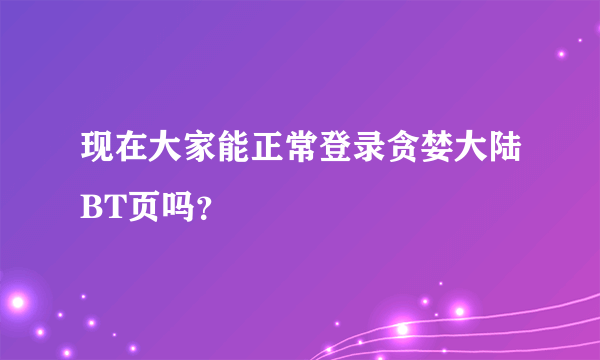 现在大家能正常登录贪婪大陆BT页吗？